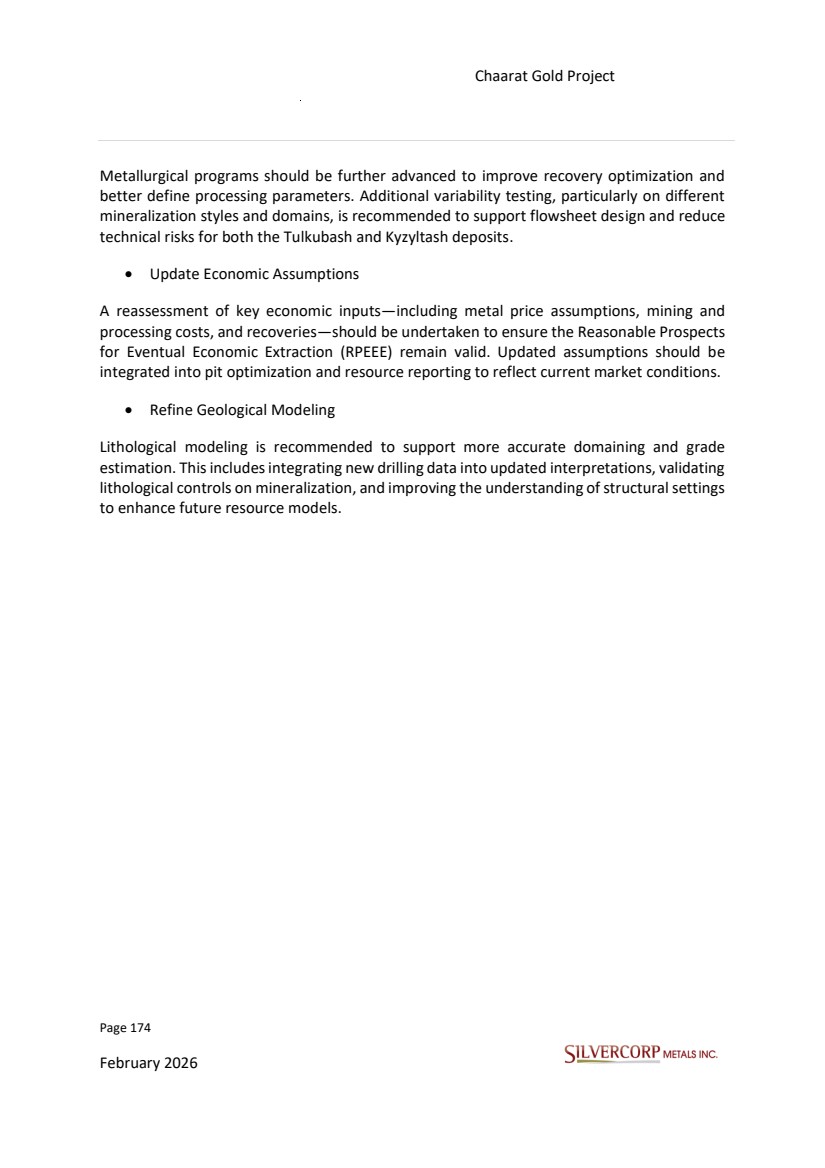 Chaarat Gold Project

Metallurgical programs should be further advanced to improve recovery optimization and better define processing parameters. Additional variability testing, particularly on different mineralization styles and domains, is recommended to support flowsheet design and reduce technical risks for both the Tulkubash and Kyzyltash deposits.

• Update Economic Assumptions

A reassessment of key economic inputs—including metal price assumptions, mining and processing costs, and recoveries—should be undertaken to ensure the Reasonable Prospects for Eventual Economic Extraction (RPEEE) remain valid. Updated assumptions should be integrated into pit optimization and resource reporting to reflect current market conditions.

• Refine Geological Modeling

Lithological modeling is recommended to support more accurate domaining and grade estimation. This includes integrating new drilling data into updated interpretations, validating lithological controls on mineralization, and improving the understanding of structural settings to enhance future resource models.

Page 174

February 2026

SILVERCORP METALS INC.